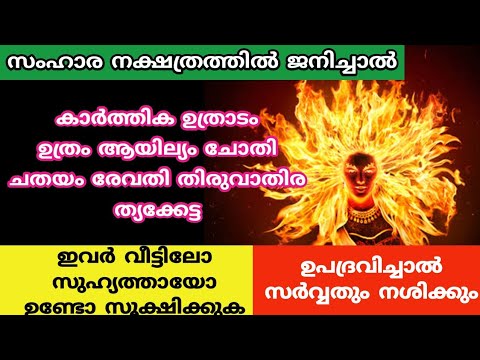 സംഹാര നക്ഷത്രത്തിൽ ജനിച്ചാൽ

കാർത്തിക ഉത്രാടം ഉത്രം ആയില്യം ചോതി ചതയം രേവതി തിരുവാതിര തൃക്കേട്ട

ഇവർ വീട്ടിലോ സുഹൃത്തായോ ഉണ്ടോ സൂക്ഷിക്കുക

ഉപദ്രവിച്ചാൽ സർവ്വതും നശിക്കും